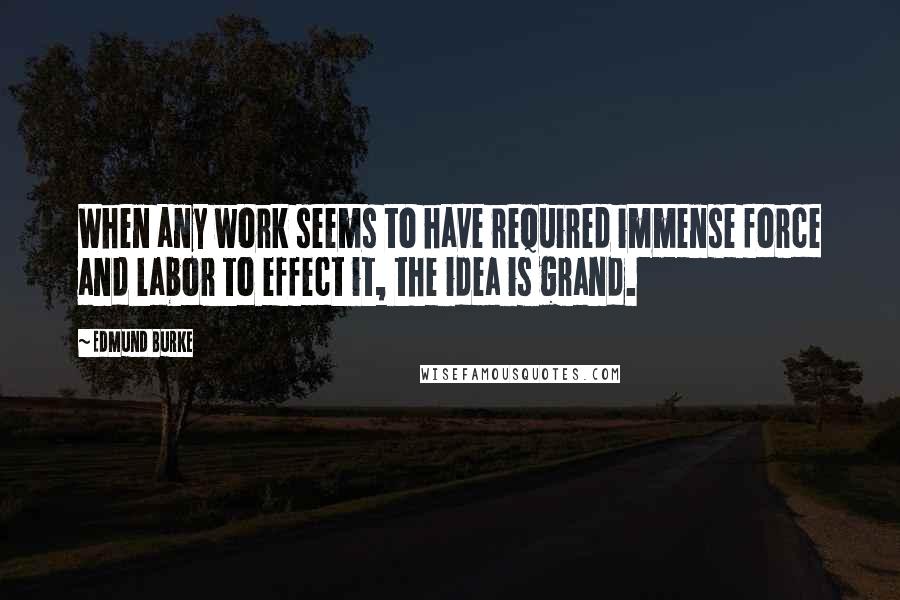 WHEN ANY WORK SEEMS TO HAVE REQUIRED IMMENSE FORCE AND LABOR TO EFFECT IT, THE IDEA IS GRAND.

~ EDMUND BURKE

WISEFAMOUSQUOTES.COM